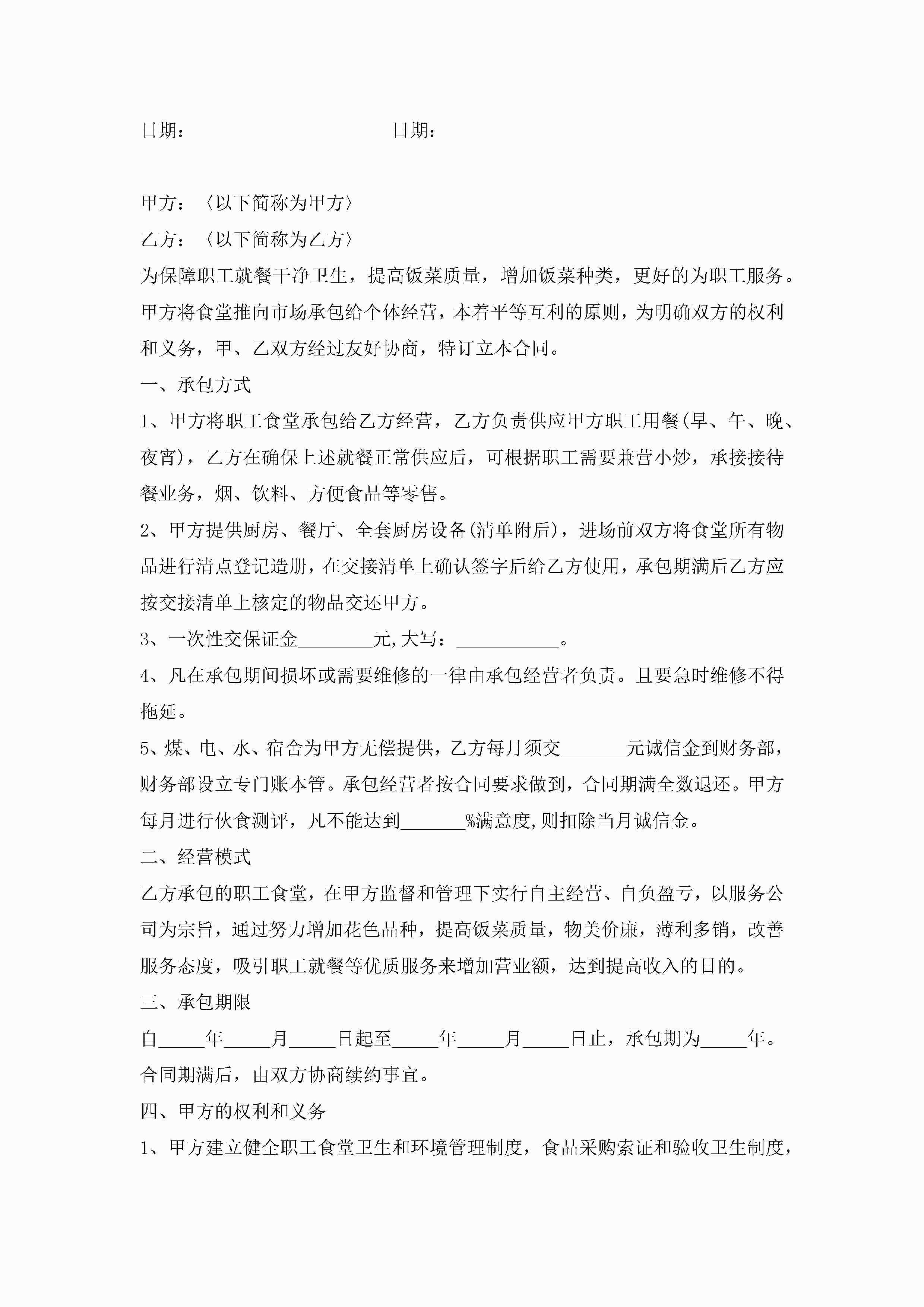 日期：　　　　　　　　　　　日期：

甲方：〈以下简称为甲方〉

乙方：〈以下简称为乙方〉

为保障职工就餐干净卫生，提高饭菜质量，增加饭菜种类，更好的为职工服务。甲方将食堂推向市场承包给个体经营，本着平等互利的原则，为明确双方的权利和义务，甲、乙双方经过友好协商，特订立本合同。

一、承包方式

1、甲方将职工食堂承包给乙方经营，乙方负责供应甲方职工用餐(早、午、晚、夜宵)，乙方在确保上述就餐正常供应后，可根据职工需要兼营小炒，承接接待餐业务，烟、饮料、方便食品等零售。

2、甲方提供厨房、餐厅、全套厨房设备(清单附后)，进场前双方将食堂所有物品进行清点登记造册，在交接清单上确认签字后给乙方使用，承包期满后乙方应按交接清单上核定的物品交还甲方。

3、一次性交保证金________元,大写：___________。

4、凡在承包期间损坏或需要维修的一律由承包经营者负责。且要急时维修不得拖延。

5、煤、电、水、宿舍为甲方无偿提供，乙方每月须交_______元诚信金到财务部，财务部设立专门账本管。承包经营者按合同要求做到，合同期满全数退还。甲方每月进行伙食测评，凡不能达到_______%满意度,则扣除当月诚信金。

二、经营模式

乙方承包的职工食堂，在甲方监督和管理下实行自主经营、自负盈亏，以服务公司为宗旨，通过努力增加花色品种，提高饭菜质量，物美价廉，薄利多销，改善服务态度，吸引职工就餐等优质服务来增加营业额，达到提高收入的目的。

三、承包期限

自_____年_____月_____日起至_____年_____月_____日止，承包期为_____年。合同期满后，由双方协商续约事宜。

四、甲方的权利和义务

1、甲方建立健全职工食堂卫生和环境管理制度，食品采购索证和验收卫生制度，